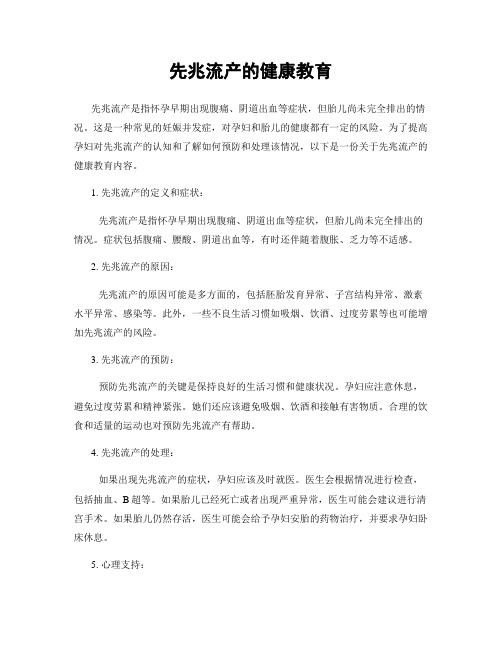 先兆流产的健康教育

先兆流产是指怀孕早期出现腹痛、阴道出血等症状，但胎儿尚未完全排出的情况。这是一种常见的妊娠并发症，对孕妇和胎儿的健康都有一定的风险。为了提高孕妇对先兆流产的认知和了解如何预防和处理该情况，以下是一份关于先兆流产的健康教育内容。

1. 先兆流产的定义和症状：

先兆流产是指怀孕早期出现腹痛、阴道出血等症状，但胎儿尚未完全排出的情况。症状包括腹痛、腰酸、阴道出血等，有时还伴随着腹胀、乏力等不适感。

2. 先兆流产的原因：

先兆流产的原因可能是多方面的，包括胚胎发育异常、子宫结构异常、激素水平异常、感染等。此外，一些不良生活习惯如吸烟、饮酒、过度劳累等也可能增加先兆流产的风险。

3. 先兆流产的预防：

预防先兆流产的关键是保持良好的生活习惯和健康状况。孕妇应注意休息，避免过度劳累和精神紧张。她们还应该避免吸烟、饮酒和接触有害物质。合理的饮食和适量的运动也对预防先兆流产有帮助。

4. 先兆流产的处理：

如果出现先兆流产的症状，孕妇应该及时就医。医生会根据情况进行检查，包括抽血、B 超等。如果胎儿已经死亡或者出现严重异常，医生可能会建议进行清宫手术。如果胎儿仍然存活，医生可能会给予孕妇安胎的药物治疗，并要求孕妇卧床休息。

5. 心理支持：